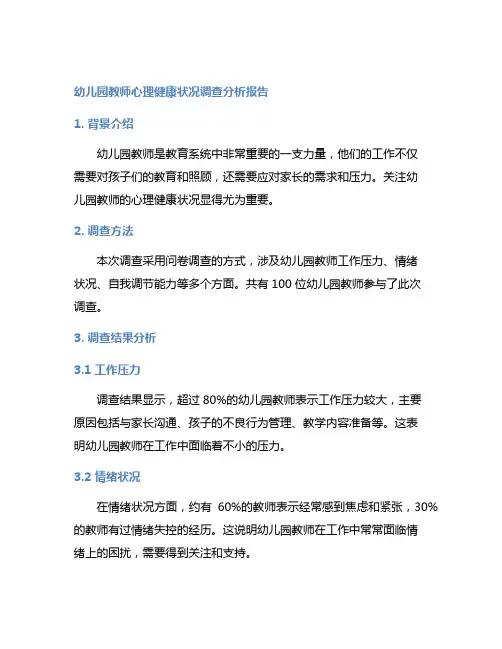 幼儿园教师心理健康状况调查分析报告

1. 背景介绍

幼儿园教师是教育系统中非常重要的一支力量，他们的工作不仅需要对孩子们的教育和照顾，还需要应对家长的需求和压力。关注幼儿园教师的心理健康状况显得尤为重要。

2. 调查方法

本次调查采用问卷调查的方式，涉及幼儿园教师工作压力、情绪状况、自我调节能力等多个方面。共有 100 位幼儿园教师参与了此次调查。

3. 调查结果分析

3.1 工作压力

调查结果显示，超过 80%的幼儿园教师表示工作压力较大，主要原因包括与家长沟通、孩子的不良行为管理、教学内容准备等。这表明幼儿园教师在工作中面临着不小的压力。

3.2 情绪状况

在情绪状况方面，约有 60%的教师表示经常感到焦虑和紧张，30%的教师有过情绪失控的经历。这说明幼儿园教师在工作中常常面临情绪上的困扰，需要得到关注和支持。